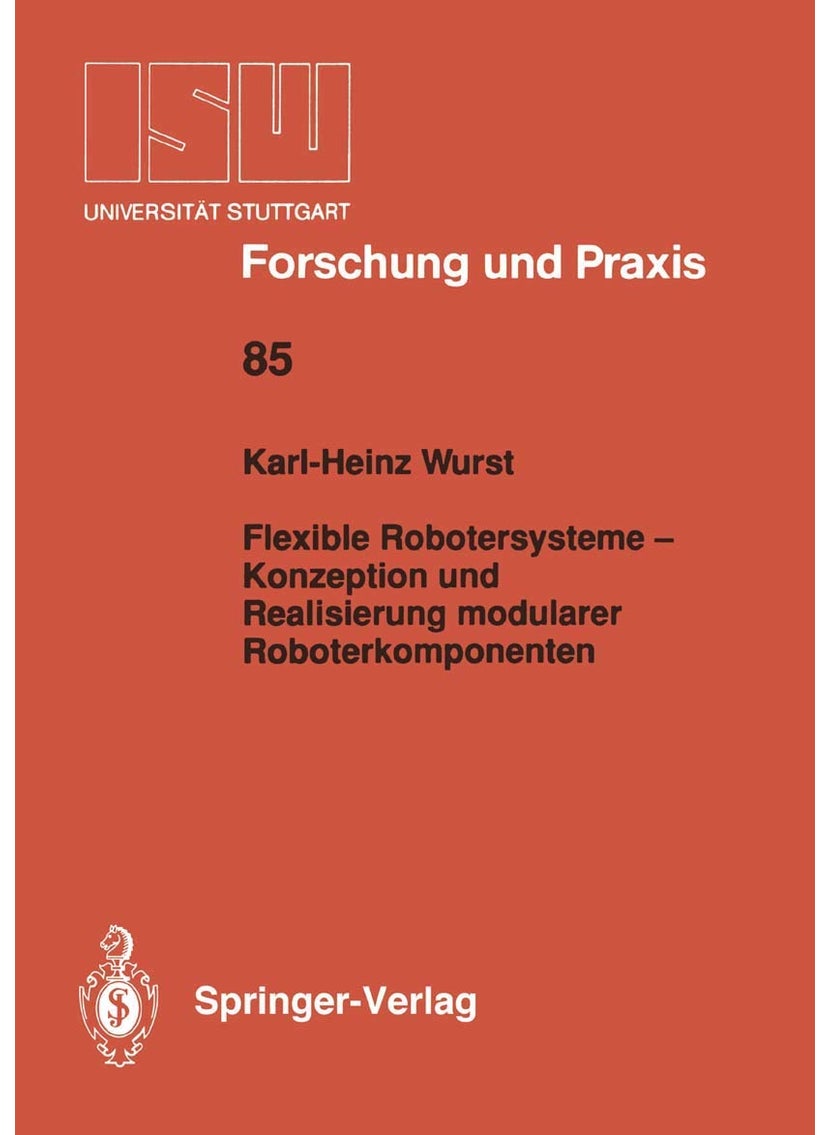 ISW
UNIVERSITÄT STUTTGART

Forschung und Praxis

85

Karl-Heinz Wurst

Flexible Robotersysteme – Konzeption und Realisierung modularer Roboterkomponenten

Springer-Verlag